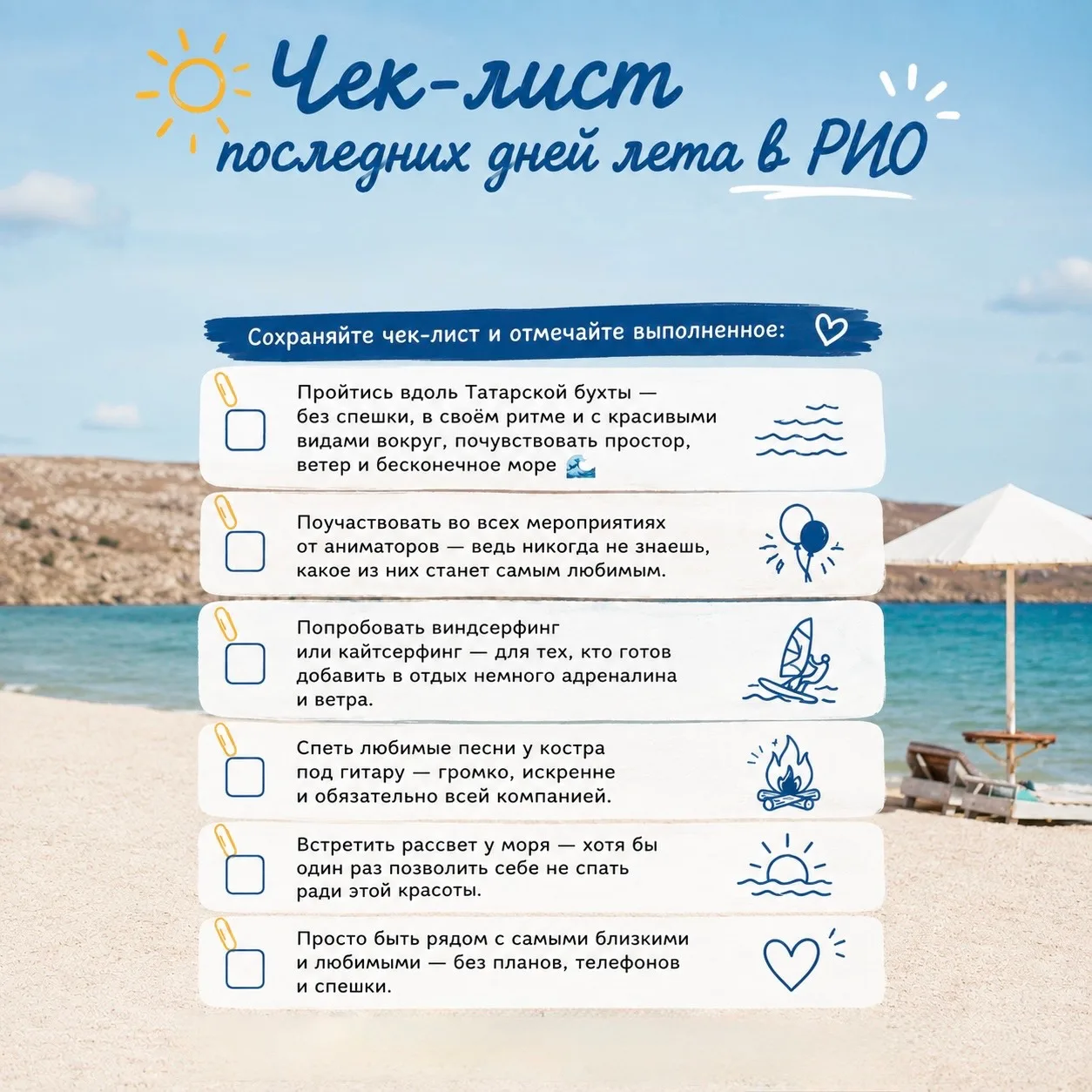 Чек-лист
последних дней лета в РИО

Сохраняйте чек-лист и отмечайте выполненное:

Пройтись вдоль Татарской бухты — без спешки, в своём ритме и с красивыми видами вокруг, почувствовать простор, ветер и бесконечное море 🌊

Поучаствовать во всех мероприятиях от аниматоров — ведь никогда не знаешь, какое из них станет самым любимым.

Попробовать виндсерфинг или кайтсерфинг — для тех, кто готов добавить в отдых немного адреналина и ветра.

Спеть любимые песни у костра под гитару — громко, искренне и обязательно всей компанией.

Встретить рассвет у моря — хотя бы один раз позволить себе не спать ради этой красоты.

Просто быть рядом с самыми близкими и любимыми — без планов, телефонов и спешки.